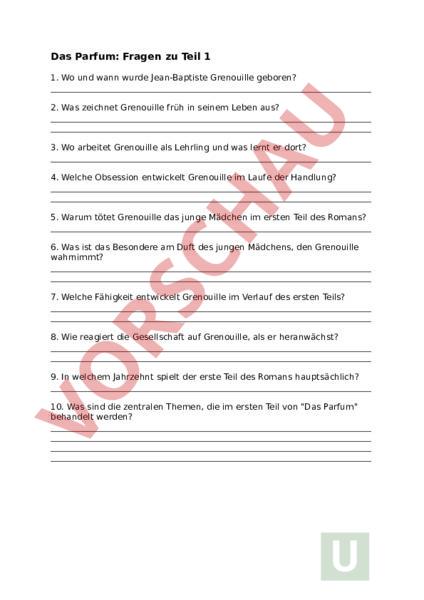 Das Parfum: Fragen zu Teil 1

1. Wo und wann wurde Jean-Baptiste Grenouille geboren?

2. Was zeichnet Grenouille früh in seinem Leben aus?

3. Wo arbeitet Grenouille als Lehrling und was lernt er dort?

4. Welche Obsession entwickelt Grenouille im Laufe der Handlung?

5. Warum tötet Grenouille das junge Mädchen im ersten Teil des Romans?

6. Was ist das Besondere am Duft des jungen Mädchens, den Grenouille wahrnimmt?

7. Welche Fähigkeit entwickelt Grenouille im Verlauf des ersten Teils?

8. Wie reagiert die Gesellschaft auf Grenouille, als er heranwächst?

9. In welchem Jahrzehnt spielt der erste Teil des Romans hauptsächlich?

10. Was sind die zentralen Themen, die im ersten Teil von "Das Parfum" behandelt werden?

VORSCHAU

U